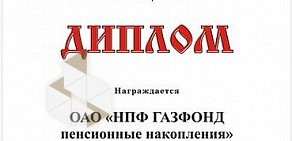 ДИПЛОМ

Награждается

ОАО «НПФ ГАЗФОНД пенсионные накопления»